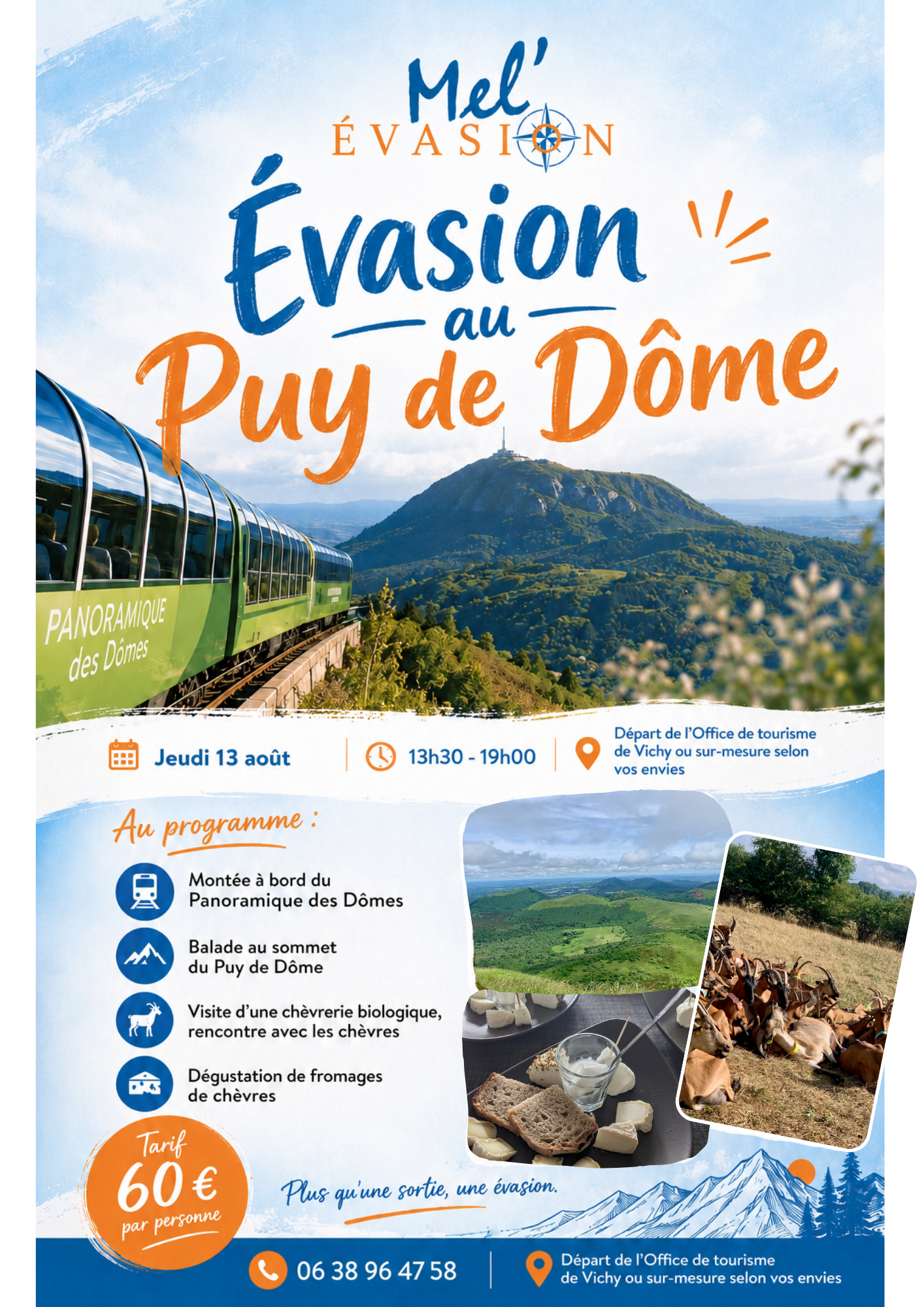 Mel'
ÉVASION

Évasion au Puy de Dôme

PANORAMIQUE des Dômes

Jeudi 13 août

13h30 - 19h00

Départ de l'Office de tourisme de Vichy ou sur-mesure selon vos envies

Au programme :

Montée à bord du Panoramique des Dômes

Balade au sommet du Puy de Dôme

Visite d'une chèvrerie biologique, rencontre avec les chèvres

Dégustation de fromages de chèvres

Tarif
60 €
par personne

Plus qu'une sortie, une évasion.

06 38 96 47 58

Départ de l'Office de tourisme de Vichy ou sur-mesure selon vos envies